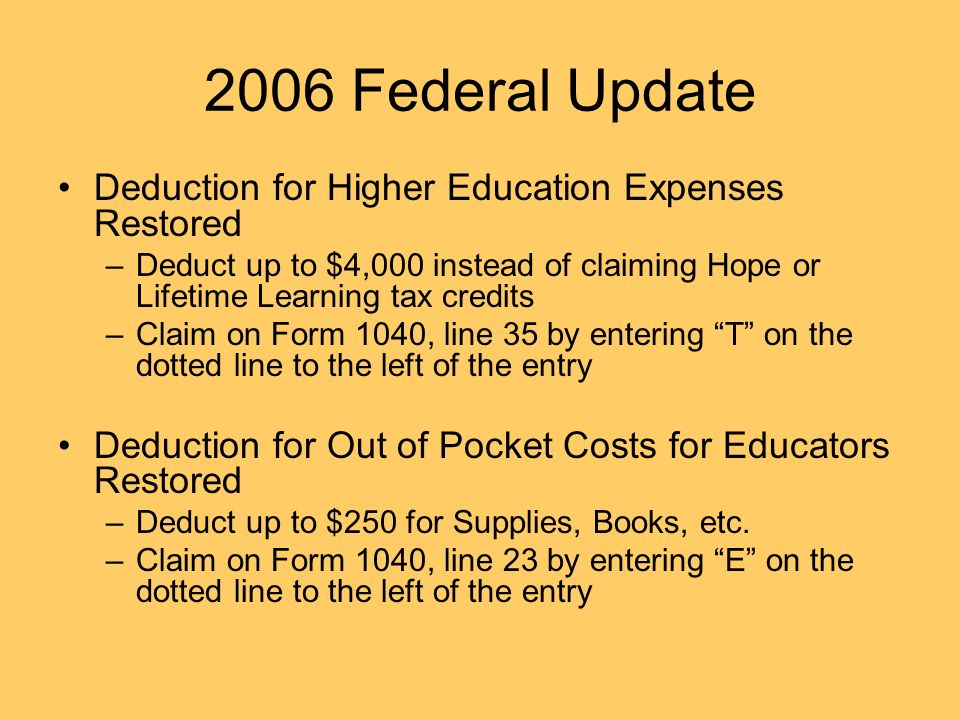 2006 Federal Update

• Deduction for Higher Education Expenses Restored
  – Deduct up to \$4,000 instead of claiming Hope or Lifetime Learning tax credits
  – Claim on Form 1040, line 35 by entering “T” on the dotted line to the left of the entry

• Deduction for Out of Pocket Costs for Educators Restored
  – Deduct up to \$250 for Supplies, Books, etc.
  – Claim on Form 1040, line 23 by entering “E” on the dotted line to the left of the entry